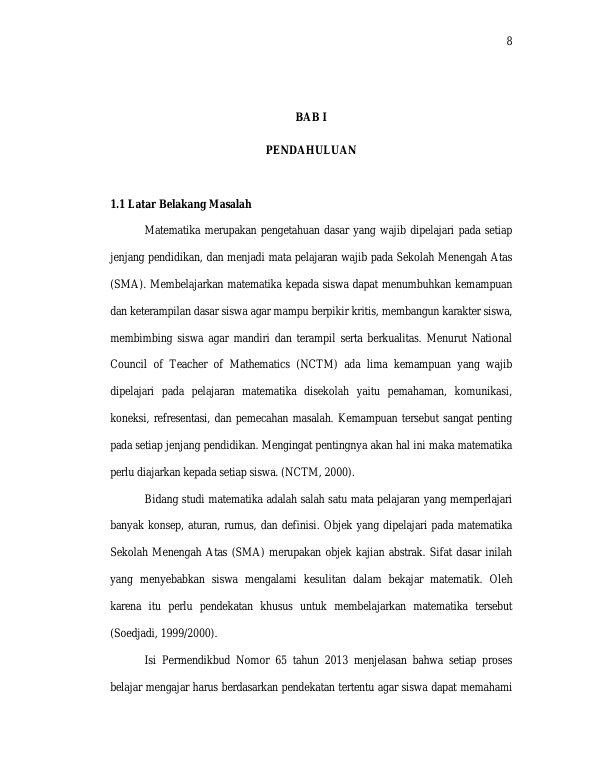 8

BAB I

PENDAHULUAN

1.1 Latar Belakang Masalah

Matematika merupakan pengetahuan dasar yang wajib dipelajari pada setiap jenjang pendidikan, dan menjadi mata pelajaran wajib pada Sekolah Menengah Atas (SMA). Membelajarkan matematika kepada siswa dapat menumbuhkan kemampuan dan keterampilan dasar siswa agar mampu berpikir kritis, membangun karakter siswa, membimbing siswa agar mandiri dan terampil serta berkualitas. Menurut National Council of Teacher of Mathematics (NCTM) ada lima kemampuan yang wajib dipelajari pada pelajaran matematika disekolah yaitu pemahaman, komunikasi, koneksi, refresentasi, dan pemecahan masalah. Kemampuan tersebut sangat penting pada setiap jenjang pendidikan. Mengingat pentingnya akan hal ini maka matematika perlu diajarkan kepada setiap siswa. (NCTM, 2000).

Bidang studi matematika adalah salah satu mata pelajaran yang memperlajari banyak konsep, aturan, rumus, dan definisi. Objek yang dipelajari pada matematika Sekolah Menengah Atas (SMA) merupakan objek kajian abstrak. Sifat dasar inilah yang menyebabkan siswa mengalami kesulitan dalam bekajar matematik. Oleh karena itu perlu pendekatan khusus untuk membelajarkan matematika tersebut (Soedjadi, 1999/2000).

Isi Permendikbud Nomor 65 tahun 2013 menjelasan bahwa setiap proses belajar mengajar harus berdasarkan pendekatan tertentu agar siswa dapat memahami